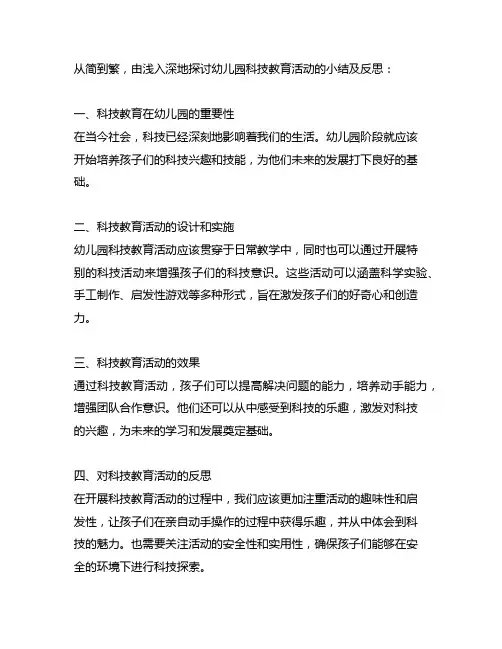 从简到繁，由浅入深地探讨幼儿园科技教育活动的小结及反思：

一、科技教育在幼儿园的重要性
在当今社会，科技已经深刻地影响着我们的生活。幼儿园阶段就应该开始培养孩子们的科技兴趣和技能，为他们未来的发展打下良好的基础。

二、科技教育活动的设计和实施
幼儿园科技教育活动应该贯穿于日常教学中，同时也可以通过开展特别的科技活动来增强孩子们的科技意识。这些活动可以涵盖科学实验、手工制作、启发性游戏等多种形式，旨在激发孩子们的好奇心和创造力。

三、科技教育活动的效果
通过科技教育活动，孩子们可以提高解决问题的能力，培养动手能力，增强团队合作意识。他们还可以从中感受到科技的乐趣，激发对科技的兴趣，为未来的学习和发展奠定基础。

四、对科技教育活动的反思
在开展科技教育活动的过程中，我们应该更加注重活动的趣味性和启发性，让孩子们在亲自动手操作的过程中获得乐趣，并从中体会到科技的魅力。也需要关注活动的安全性和实用性，确保孩子们能够在安全的环境下进行科技探索。